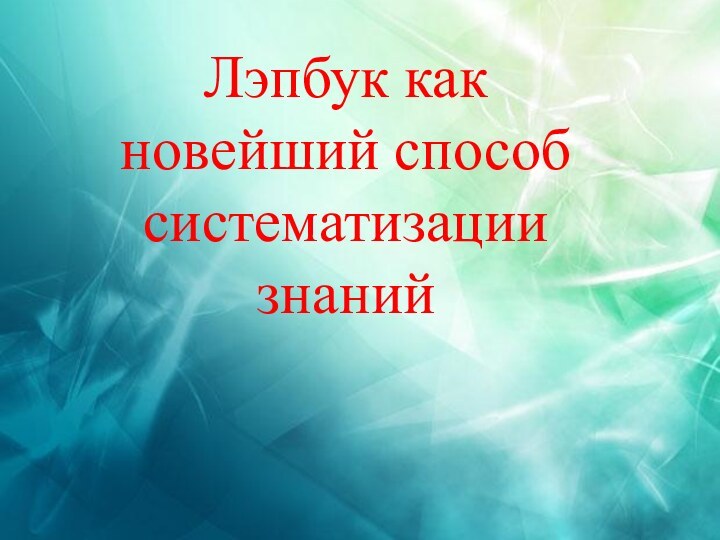 Лэпбук как новейший способ систематизации знаний